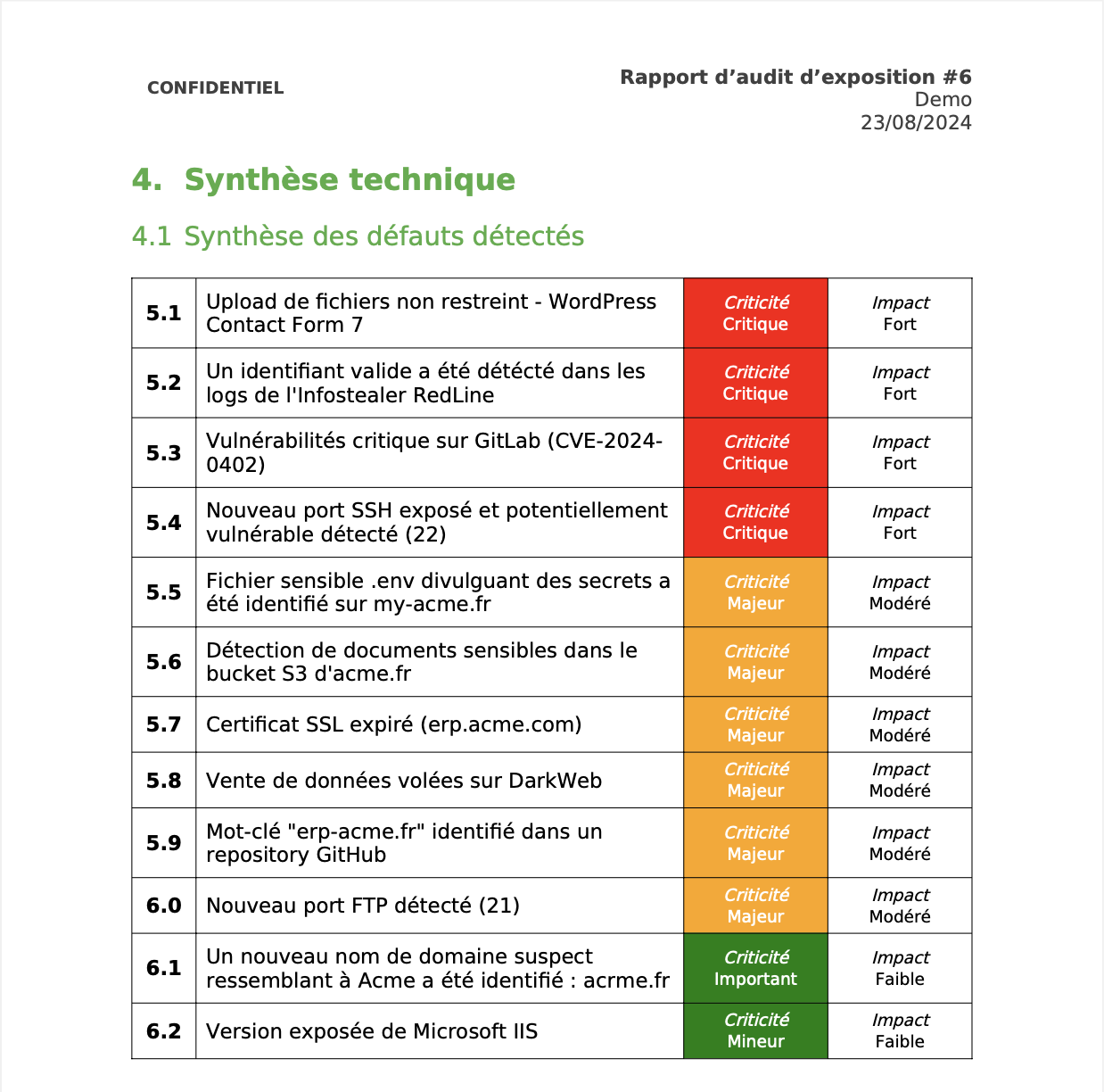 CONFIDENTIEL

Rapport d'audit d'exposition #6
Demo
23/08/2024

4. Synthèse technique

4.1 Synthèse des défauts détectés

| | | | |
|---|---|---|---|
| 5.1 | Upload de fichiers non restreint - WordPress Contact Form 7 | Criticité Critique | Impact Fort |
| 5.2 | Un identifiant valide a été détécté dans les logs de l'Infostealer RedLine | Criticité Critique | Impact Fort |
| 5.3 | Vulnérabilités critique sur GitLab (CVE-2024-0402) | Criticité Critique | Impact Fort |
| 5.4 | Nouveau port SSH exposé et potentiellement vulnérable détecté (22) | Criticité Critique | Impact Fort |
| 5.5 | Fichier sensible .env divulguant des secrets a été identifié sur my-acme.fr | Criticité Majeur | Impact Modéré |
| 5.6 | Détection de documents sensibles dans le bucket S3 d'acme.fr | Criticité Majeur | Impact Modéré |
| 5.7 | Certificat SSL expiré (erp.acme.com) | Criticité Majeur | Impact Modéré |
| 5.8 | Vente de données volées sur DarkWeb | Criticité Majeur | Impact Modéré |
| 5.9 | Mot-clé "erp-acme.fr" identifié dans un repository GitHub | Criticité Majeur | Impact Modéré |
| 6.0 | Nouveau port FTP détecté (21) | Criticité Majeur | Impact Modéré |
| 6.1 | Un nouveau nom de domaine suspect ressemblant à Acme a été identifié : acrme.fr | Criticité Important | Impact Faible |
| 6.2 | Version exposée de Microsoft IIS | Criticité Mineur | Impact Faible |